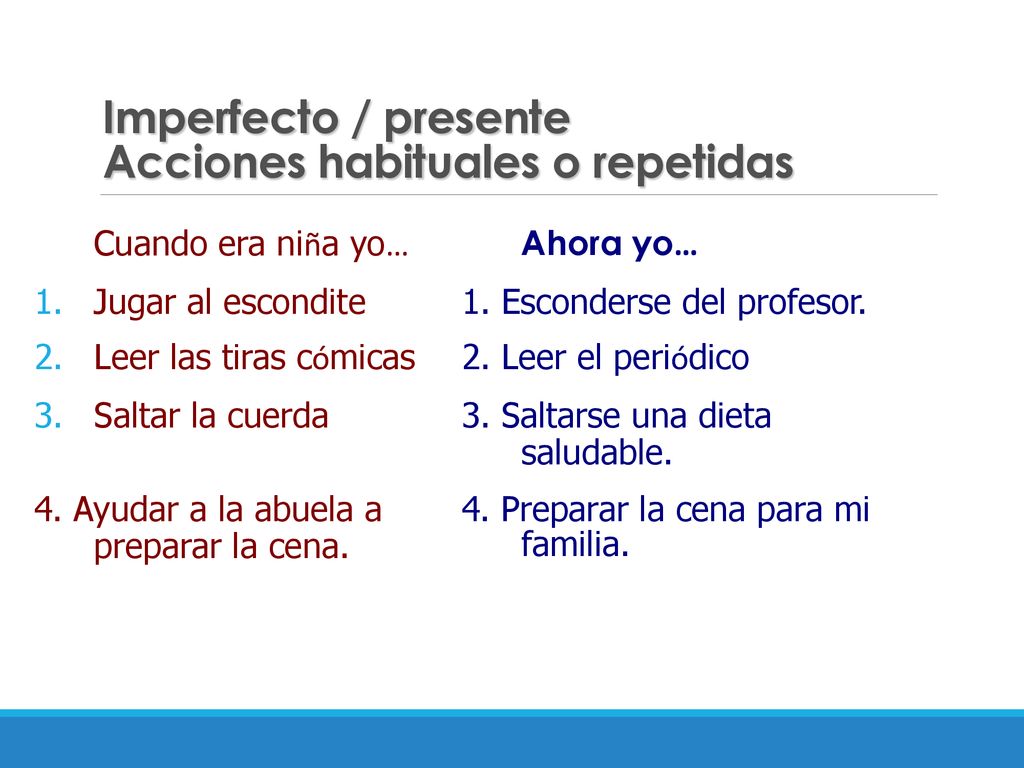 Imperfecto / presente
Acciones habituales o repetidas

Cuando era niña yo…

1. Jugar al escondite
2. Leer las tiras cómicas
3. Saltar la cuerda

4. Ayudar a la abuela a preparar la cena.

Ahora yo…

1. Esconderse del profesor.
2. Leer el periódico
3. Saltarse una dieta saludable.

4. Preparar la cena para mi familia.